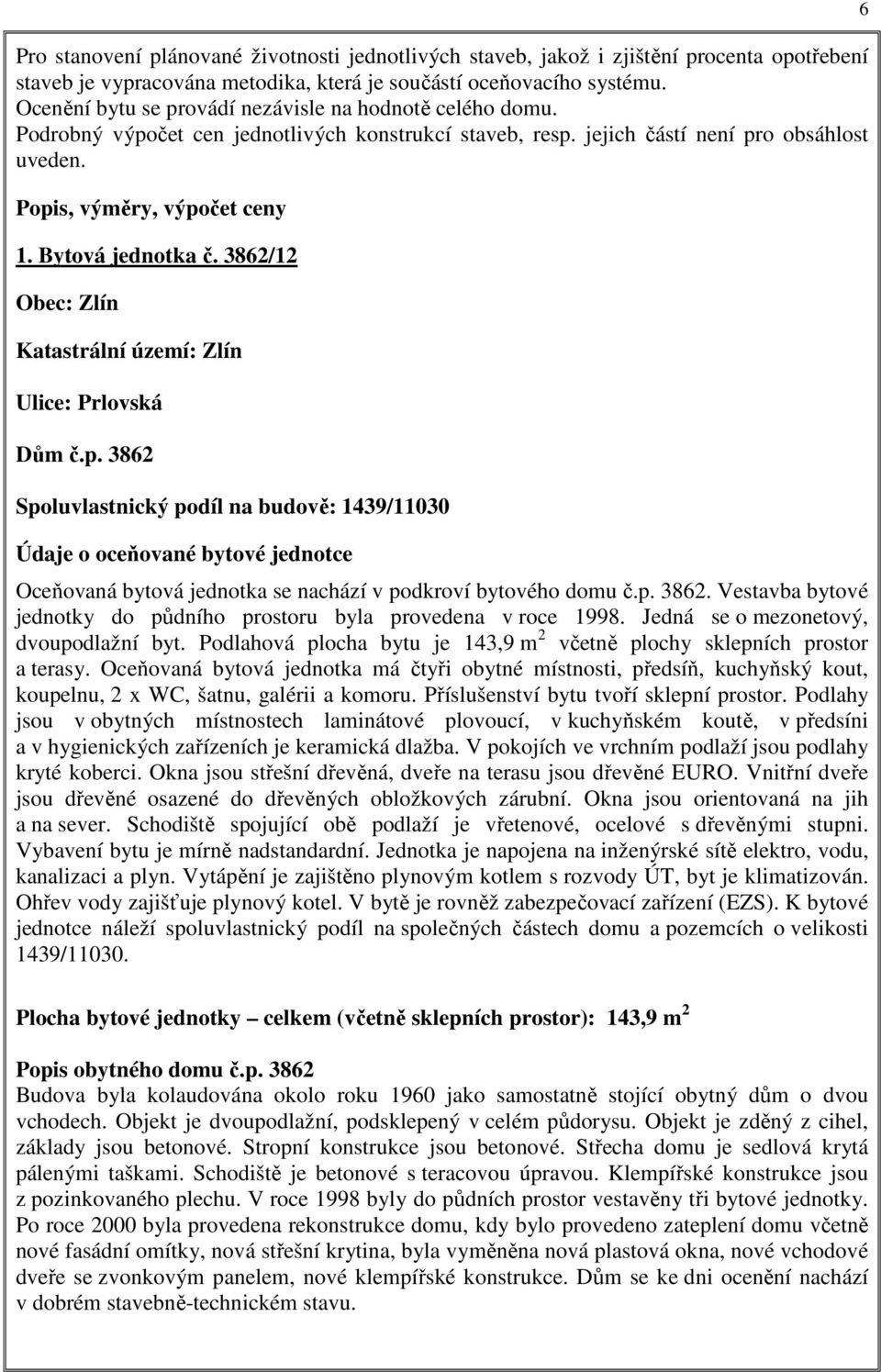 6

Pro stanovení plánované životnosti jednotlivých staveb, jakož i zjištění procenta opotřebení staveb je vypracována metodika, která je součástí oceňovacího systému.
Ocenění bytu se provádí nezávisle na hodnotě celého domu.
Podrobný výpočet cen jednotlivých konstrukcí staveb, resp. jejich částí není pro obsáhlost uveden.

Popis, výměry, výpočet ceny

1. Bytová jednotka č. 3862/12

Obec: Zlín

Katastrální území: Zlín

Ulice: Prlovská

Dům č.p. 3862

Spoluvlastnický podíl na budově: 1439/11030

Údaje o oceňované bytové jednotce

Oceňovaná bytová jednotka se nachází v podkroví bytového domu č.p. 3862. Vestavba bytové jednotky do půdního prostoru byla provedena v roce 1998. Jedná se o mezonetový, dvoupodlažní byt. Podlahová plocha bytu je 143,9 m$^2$ včetně plochy sklepních prostor a terasy. Oceňovaná bytová jednotka má čtyři obytné místnosti, předsíň, kuchyňský kout, koupelnu, 2 x WC, šatnu, galérii a komoru. Příslušenství bytu tvoří sklepní prostor. Podlahy jsou v obytných místnostech laminátové plovoucí, v kuchyňském koutě, v předsíni a v hygienických zařízeních je keramická dlažba. V pokojích ve vrchním podlaží jsou podlahy kryté koberci. Okna jsou střešní dřevěná, dveře na terasu jsou dřevěné EURO. Vnitřní dveře jsou dřevěné osazené do dřevěných obložkových zárubní. Okna jsou orientovaná na jih a na sever. Schodiště spojující obě podlaží je vřetenové, ocelové s dřevěnými stupni. Vybavení bytu je mírně nadstandardní. Jednotka je napojena na inženýrské sítě elektro, vodu, kanalizaci a plyn. Vytápění je zajištěno plynovým kotlem s rozvody ÚT, byt je klimatizován. Ohřev vody zajišťuje plynový kotel. V bytě je rovněž zabezpečovací zařízení (EZS). K bytové jednotce náleží spoluvlastnický podíl na společných částech domu a pozemcích o velikosti 1439/11030.

Plocha bytové jednotky – celkem (včetně sklepních prostor): 143,9 m$^2$

Popis obytného domu č.p. 3862
Budova byla kolaudována okolo roku 1960 jako samostatně stojící obytný dům o dvou vchodech. Objekt je dvoupodlažní, podsklepený v celém půdorysu. Objekt je zděný z cihel, základy jsou betonové. Stropní konstrukce jsou betonové. Střecha domu je sedlová krytá pálenými taškami. Schodiště je betonové s teracovou úpravou. Klempířské konstrukce jsou z pozinkovaného plechu. V roce 1998 byly do půdních prostor vestavěny tři bytové jednotky. Po roce 2000 byla provedena rekonstrukce domu, kdy bylo provedeno zateplení domu včetně nové fasádní omítky, nová střešní krytina, byla vyměněna nová plastová okna, nové vchodové dveře se zvonkovým panelem, nové klempířské konstrukce. Dům se ke dni ocenění nachází v dobrém stavebně-technickém stavu.